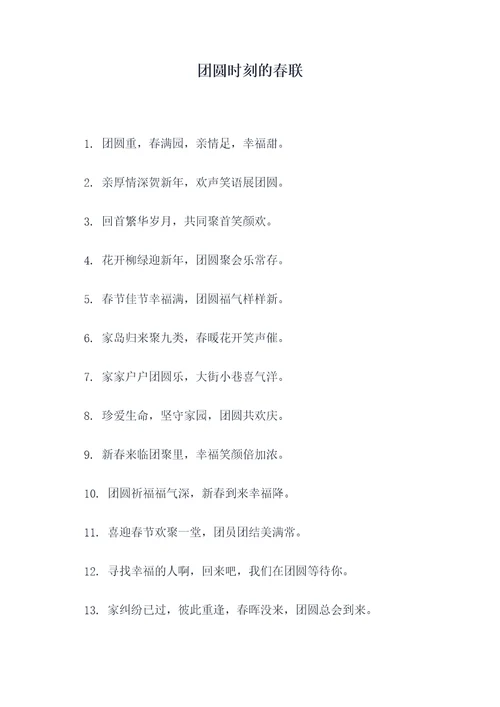 团圆时刻的春联

1. 团圆重，春满园，亲情足，幸福甜。

2. 亲厚情深贺新年，欢声笑语展团圆。

3. 回首繁华岁月，共同聚首笑颜欢。

4. 花开柳绿迎新年，团圆聚会乐常存。

5. 春节佳节幸福满，团圆福气样样新。

6. 家岛归来聚九类，春暖花开笑声催。

7. 家家户户团圆乐，大街小巷喜气洋。

8. 珍爱生命，坚守家园，团圆共欢庆。

9. 新春来临团聚里，幸福笑颜倍加浓。

10. 团圆祈福福气深，新春到来幸福降。

11. 喜迎春节欢聚一堂，团员团结美满常。

12. 寻找幸福的人啊，回来吧，我们在团圆等待你。

13. 家纠纷已过，彼此重逢，春晖没来，团圆总会到来。